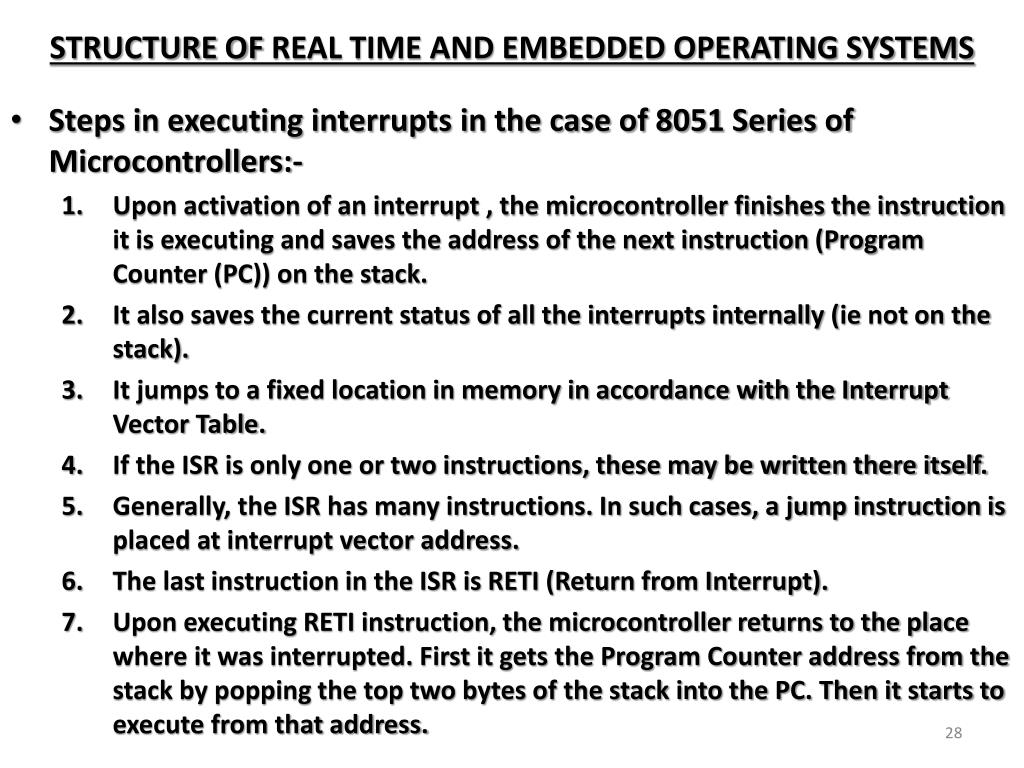 STRUCTURE OF REAL TIME AND EMBEDDED OPERATING SYSTEMS

• Steps in executing interrupts in the case of 8051 Series of Microcontrollers:-

1. Upon activation of an interrupt , the microcontroller finishes the instruction it is executing and saves the address of the next instruction (Program Counter (PC)) on the stack.
2. It also saves the current status of all the interrupts internally (ie not on the stack).
3. It jumps to a fixed location in memory in accordance with the Interrupt Vector Table.
4. If the ISR is only one or two instructions, these may be written there itself.
5. Generally, the ISR has many instructions. In such cases, a jump instruction is placed at interrupt vector address.
6. The last instruction in the ISR is RETI (Return from Interrupt).
7. Upon executing RETI instruction, the microcontroller returns to the place where it was interrupted. First it gets the Program Counter address from the stack by popping the top two bytes of the stack into the PC. Then it starts to execute from that address.

28